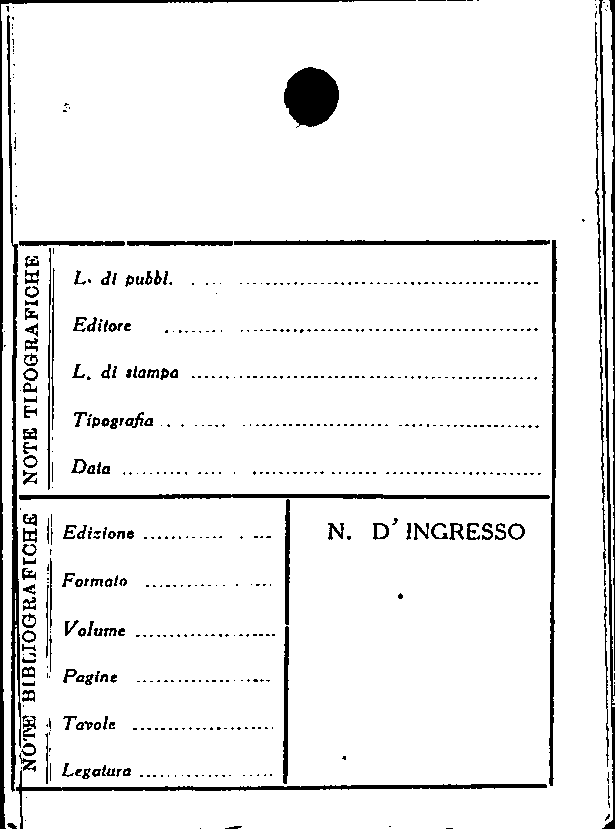 NOTE TIPOGRAFICHE

L. di pubbl. ____

Editore ____

L. di stampa ____

Tipografia ____

Data ____

NOTE BIBLIOGRAFICHE

Edizione ____

Formato ____

Volume ____

Pagine ____

Tavole ____

Legatura ____

N. D'INGRESSO